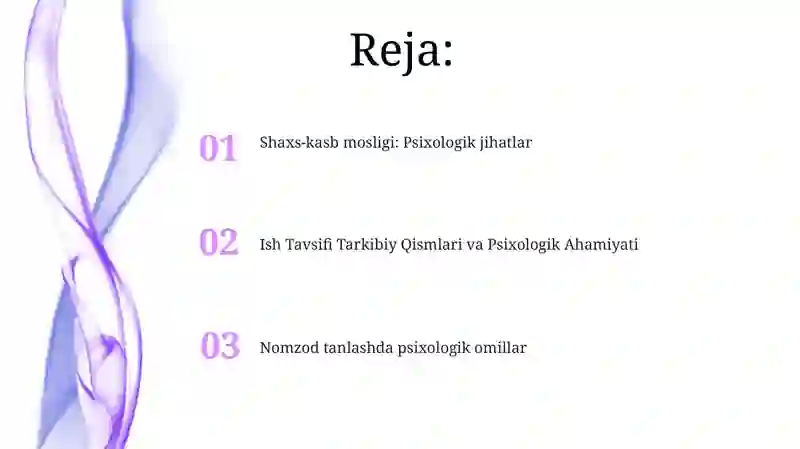 Reja:

01 Shaxs-kasb mosligi: Psixologik jihatlar

02 Ish Tavsifi Tarkibiy Qismlari va Psixologik Ahamiyati

03 Nomzod tanlashda psixologik omillar